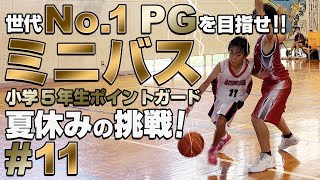 世代No.1 PGを目指せ!!
ミニバス
小学５年生ポイントガード
夏休みの挑戦!
#11

11